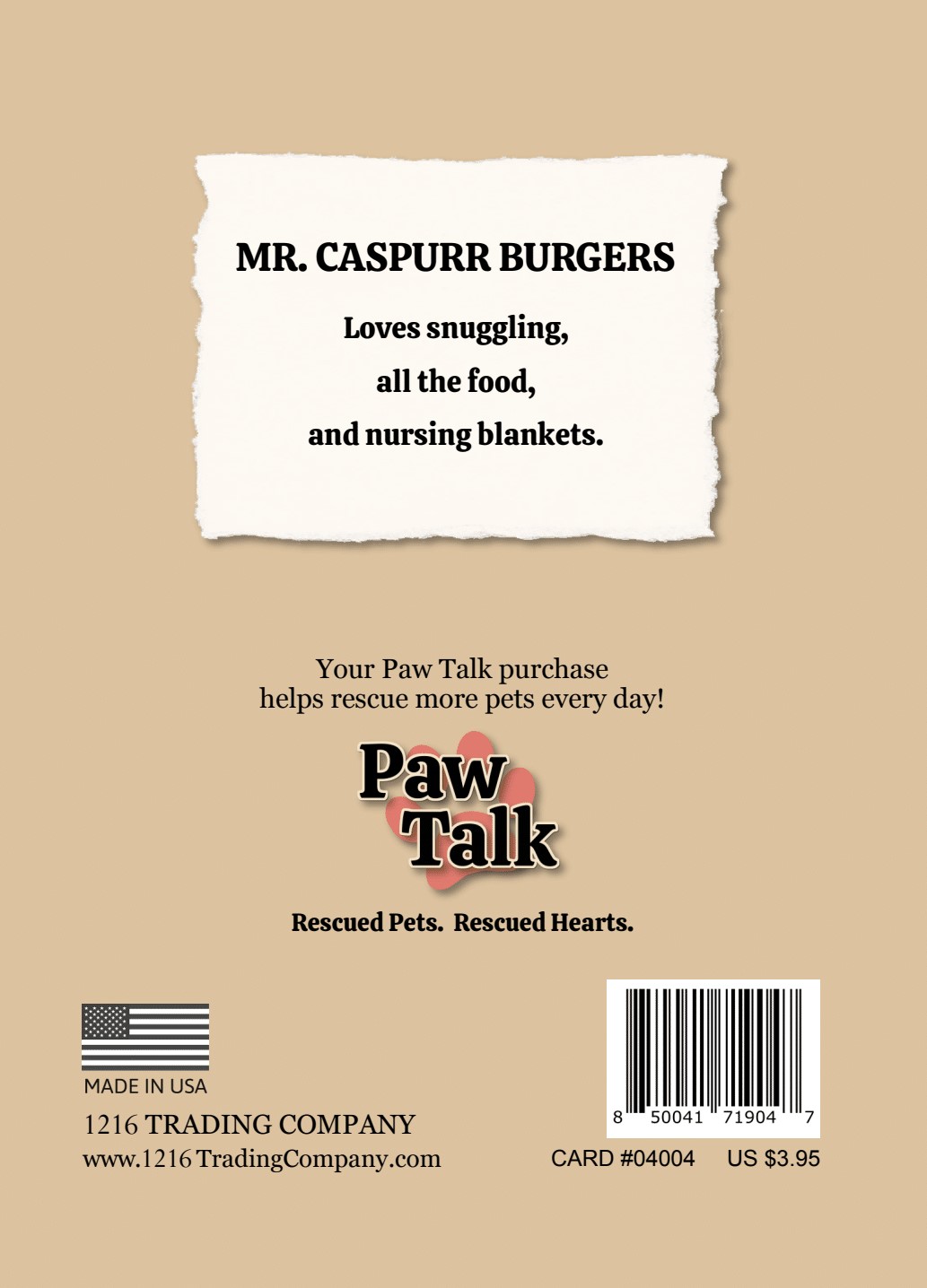 MR. CASPURR BURGERS

Loves snuggling,
all the food,
and nursing blankets.

Your Paw Talk purchase
helps rescue more pets every day!

Paw
Talk

Rescued Pets. Rescued Hearts.

MADE IN USA

1216 TRADING COMPANY
www.1216 TradingCompany.com

8 50041 71904 7

CARD #04004 US $3.95